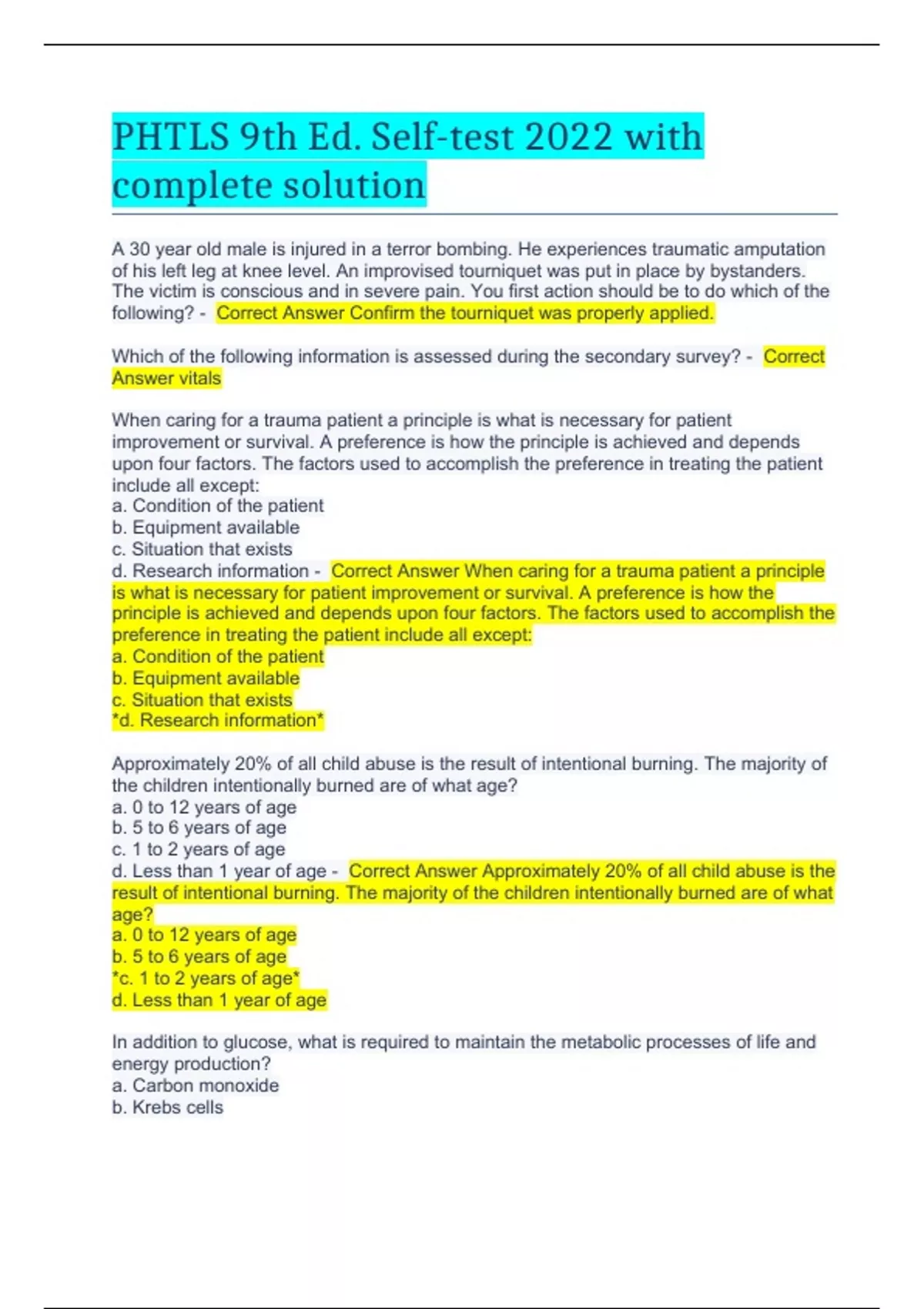 PHTLS 9th Ed. Self-test 2022 with complete solution

A 30 year old male is injured in a terror bombing. He experiences traumatic amputation of his left leg at knee level. An improvised tourniquet was put in place by bystanders. The victim is conscious and in severe pain. You first action should be to do which of the following? - Correct Answer Confirm the tourniquet was properly applied.

Which of the following information is assessed during the secondary survey? - Correct Answer vitals

When caring for a trauma patient a principle is what is necessary for patient improvement or survival. A preference is how the principle is achieved and depends upon four factors. The factors used to accomplish the preference in treating the patient include all except:
a. Condition of the patient
b. Equipment available
c. Situation that exists
d. Research information - Correct Answer When caring for a trauma patient a principle is what is necessary for patient improvement or survival. A preference is how the principle is achieved and depends upon four factors. The factors used to accomplish the preference in treating the patient include all except:
a. Condition of the patient
b. Equipment available
c. Situation that exists
*d. Research information*

Approximately 20% of all child abuse is the result of intentional burning. The majority of the children intentionally burned are of what age?
a. 0 to 12 years of age
b. 5 to 6 years of age
c. 1 to 2 years of age
d. Less than 1 year of age - Correct Answer Approximately 20% of all child abuse is the result of intentional burning. The majority of the children intentionally burned are of what age?
a. 0 to 12 years of age
b. 5 to 6 years of age
*c. 1 to 2 years of age*
d. Less than 1 year of age

In addition to glucose, what is required to maintain the metabolic processes of life and energy production?
a. Carbon monoxide
b. Krebs cells